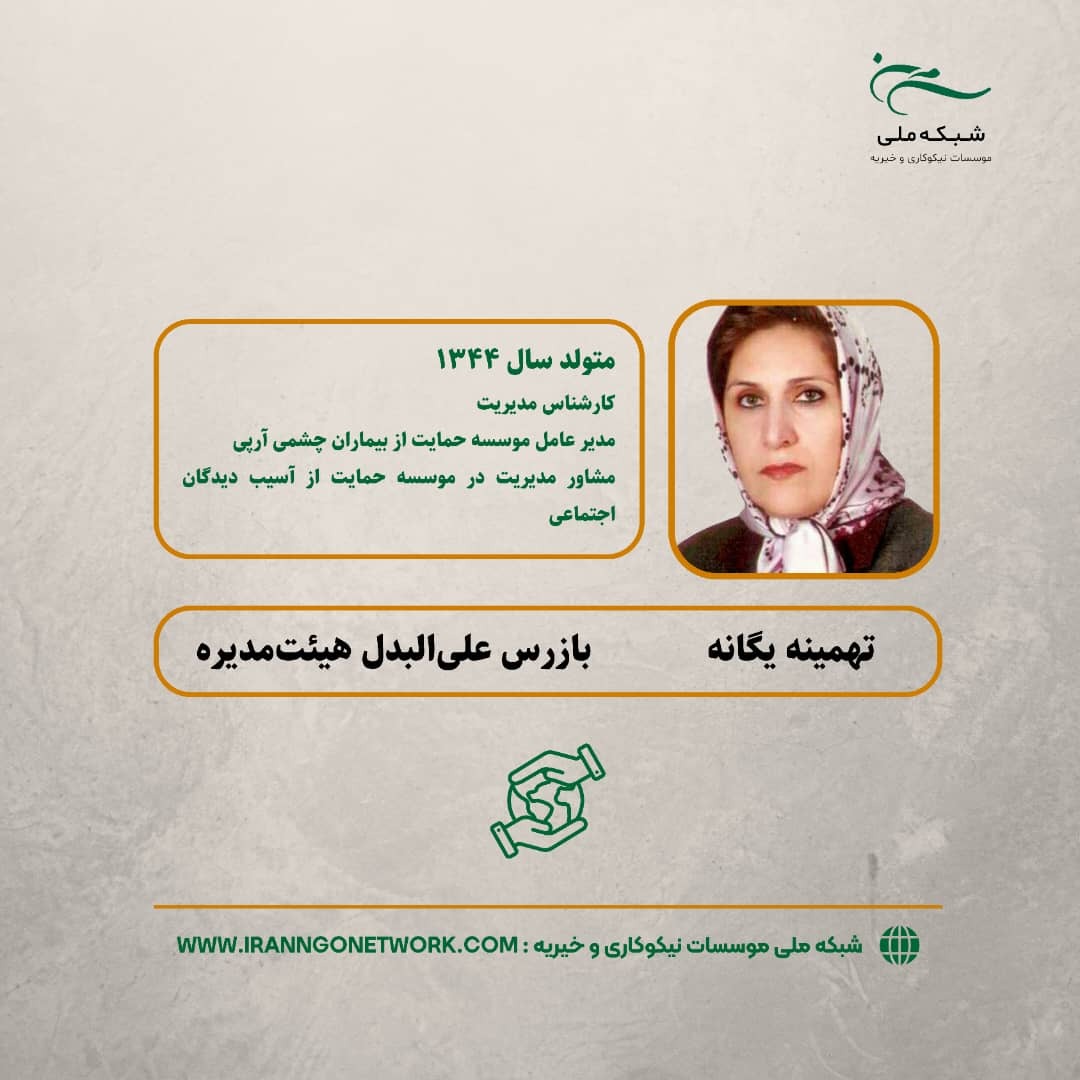 شبکه ملی
موسسات نیکوکاری و خیریه

متولد سال ۱۳۴۴
کارشناس مدیریت
مدیر عامل موسسه حمایت از بیماران چشمی آرپی
مشاور مدیریت در موسسه حمایت از آسیب دیدگان اجتماعی

تهمینه یگانه
بازرس علی‌البدل هیئت‌مدیره

شبکه ملی موسسات نیکوکاری و خیریه : WWW.IRANNGONETWORK.COM